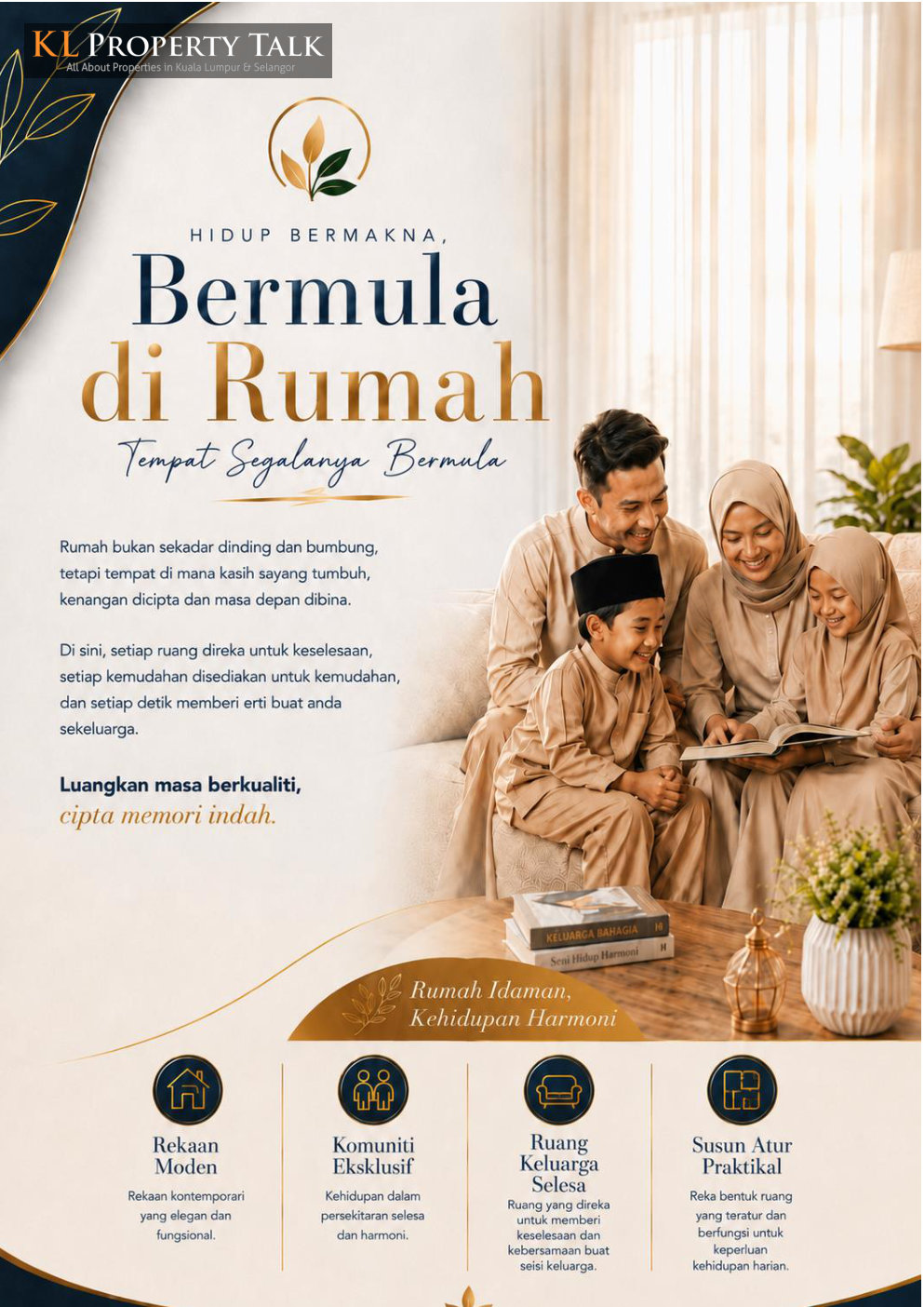 KL PROPERTY TALK
All About Properties in Kuala Lumpur & Selangor

HIDUP BERMAKNA,
Bermula
di Rumah
Tempat Segalanya Bermula

Rumah bukan sekadar dinding dan bumbung, tetapi tempat di mana kasih sayang tumbuh, kenangan dicipta dan masa depan dibina.

Di sini, setiap ruang direka untuk keselesaan, setiap kemudahan disediakan untuk kemudahan, dan setiap detik memberi erti buat anda sekeluarga.

Luangkan masa berkualiti,
cipta memori indah.

KELUARGA BAHAGIA
Seni Hidup Harmoni

Rumah Idaman,
Kehidupan Harmoni

Rekaan Moden
Rekaan kontemporari yang elegan dan fungsional.

Komuniti Eksklusif
Kehidupan dalam persekitaran selesa dan harmoni.

Ruang Keluarga Selesa
Ruang yang direka untuk memberi keselesaan dan kebersamaan buat seisi keluarga.

Susun Atur Praktikal
Reka bentuk ruang yang teratur dan berfungsi untuk keperluan kehidupan harian.